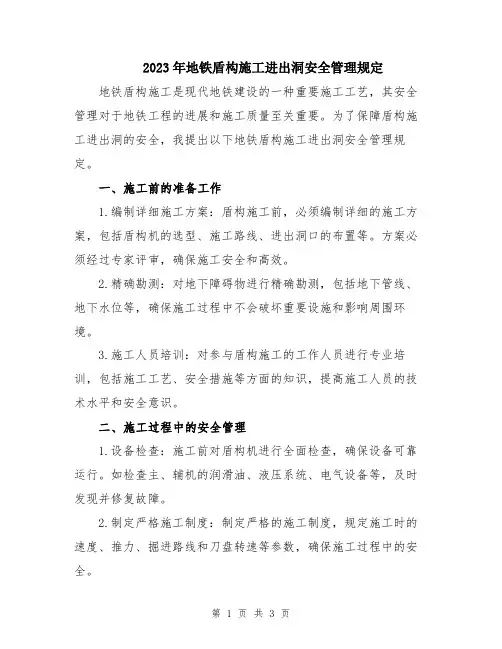 2023年地铁盾构施工进出洞安全管理规定

地铁盾构施工是现代地铁建设的一种重要施工工艺，其安全管理对于地铁工程的进展和施工质量至关重要。为了保障盾构施工进出洞的安全，我提出以下地铁盾构施工进出洞安全管理规定。

一、施工前的准备工作

1.编制详细施工方案：盾构施工前，必须编制详细的施工方案，包括盾构机的选型、施工路线、进出洞口的布置等。方案必须经过专家评审，确保施工安全和高效。

2.精确勘测：对地下障碍物进行精确勘测，包括地下管线、地下水位等，确保施工过程中不会破坏重要设施和影响周围环境。

3.施工人员培训：对参与盾构施工的工作人员进行专业培训，包括施工工艺、安全措施等方面的知识，提高施工人员的技术水平和安全意识。

二、施工过程中的安全管理

1.设备检查：施工前对盾构机进行全面检查，确保设备可靠运行。如检查主、辅机的润滑油、液压系统、电气设备等，及时发现并修复故障。

2.制定严格施工制度：制定严格的施工制度，规定施工时的速度、推力、掘进路线和刀盘转速等参数，确保施工过程中的安全。

第 1 页 共 3 页